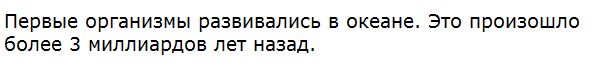 Первые организмы развивались в океане. Это произошло более 3 миллиардов лет назад.